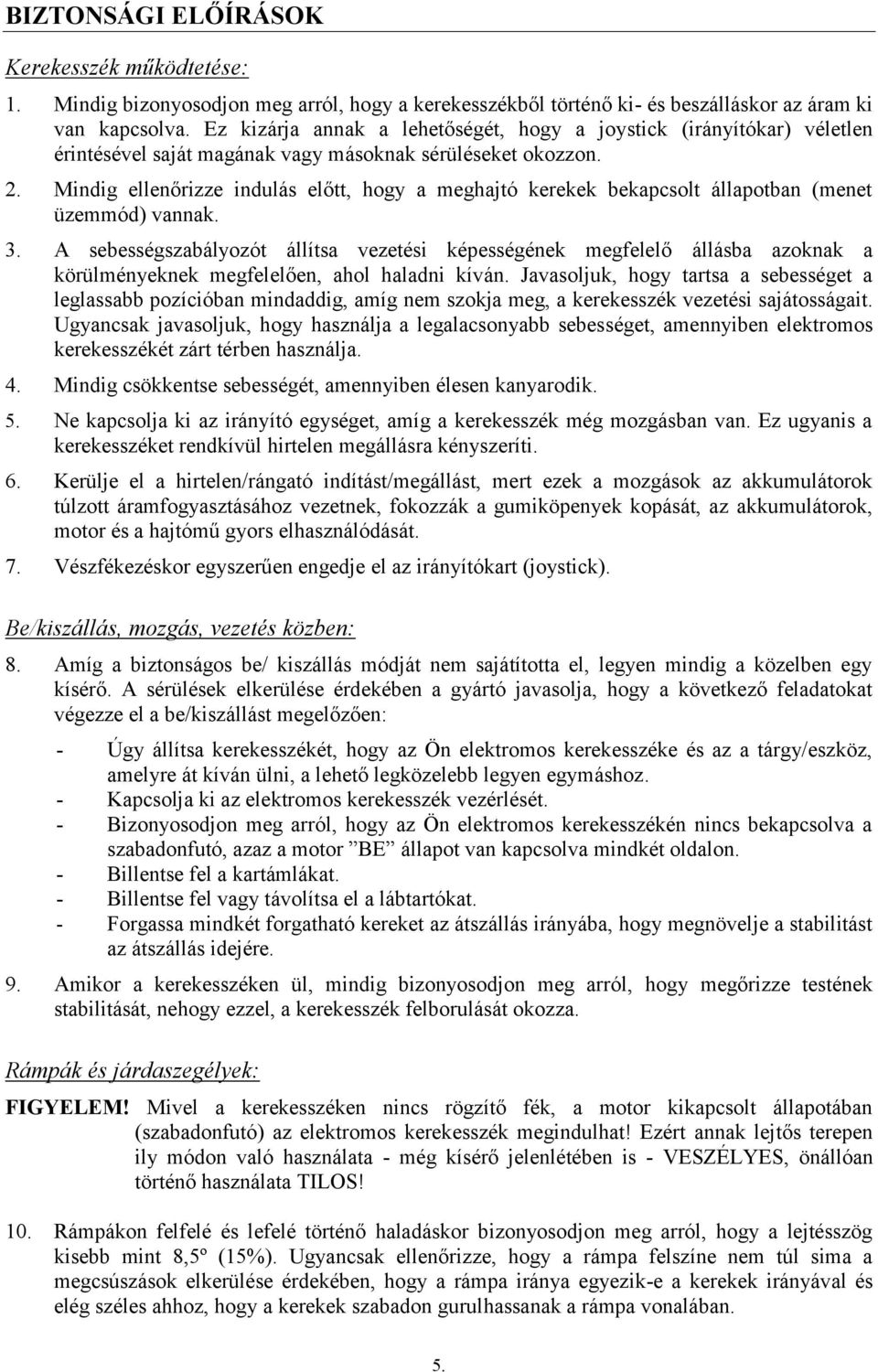 BIZTONSÁGI ELŐÍRÁSOK

Kerekesszék működtetése:

1. Mindig bizonyosodjon meg arról, hogy a kerekesszékből történő ki- és beszálláskor az áram ki van kapcsolva. Ez kizárja annak a lehetőségét, hogy a joystick (irányítókar) véletlen érintésével saját magának vagy másoknak sérüléseket okozzon.

2. Mindig ellenőrizze indulás előtt, hogy a meghajtó kerekek bekapcsolt állapotban (menet üzemmód) vannak.

3. A sebességszabályozót állítsa vezetési képességének megfelelő állásba azoknak a körülményeknek megfelelően, ahol haladni kíván. Javasoljuk, hogy tartsa a sebességet a leglassabb pozícióban mindaddig, amíg nem szokja meg, a kerekesszék vezetési sajátosságait. Ugyancsak javasoljuk, hogy használja a legalacsonyabb sebességet, amennyiben elektromos kerekesszékét zárt térben használja.

4. Mindig csökkentse sebességét, amennyiben élesen kanyarodik.

5. Ne kapcsolja ki az irányító egységet, amíg a kerekesszék még mozgásban van. Ez ugyanis a kerekesszéket rendkívül hirtelen megállásra kényszeríti.

6. Kerülje el a hirtelen/rángató indítást/megállást, mert ezek a mozgások az akkumulátorok túlzott áramfogyasztásához vezetnek, fokozzák a gumiköpenyek kopását, az akkumulátorok, motor és a hajtómű gyors elhasználódását.

7. Vészfékezéskor egyszerűen engedje el az irányítókart (joystick).

Be/kiszállás, mozgás, vezetés közben:

8. Amíg a biztonságos be/ kiszállás módját nem sajátította el, legyen mindig a közelben egy kísérő. A sérülések elkerülése érdekében a gyártó javasolja, hogy a következő feladatokat végezze el a be/kiszállást megelőzően:

- Úgy állítsa kerekesszékét, hogy az Ön elektromos kerekesszéke és az a tárgy/eszköz, amelyre át kíván ülni, a lehető legközelebb legyen egymáshoz.
- Kapcsolja ki az elektromos kerekesszék vezérlését.
- Bizonyosodjon meg arról, hogy az Ön elektromos kerekesszékén nincs bekapcsolva a szabadonfutó, azaz a motor ”BE” állapot van kapcsolva mindkét oldalon.
- Billentse fel a kartámlákat.
- Billentse fel vagy távolítsa el a lábtartókat.
- Forgassa mindkét forgatható kereket az átszállás irányába, hogy megnövelje a stabilitást az átszállás idejére.

9. Amikor a kerekesszéken ül, mindig bizonyosodjon meg arról, hogy megőrizze testének stabilitását, nehogy ezzel, a kerekesszék felborulását okozza.

Rámpák és járdaszegélyek:

FIGYELEM! Mivel a kerekesszéken nincs rögzítő fék, a motor kikapcsolt állapotában (szabadonfutó) az elektromos kerekesszék megindulhat! Ezért annak lejtős terepen ily módon való használata - még kísérő jelenlétében is - VESZÉLYES, önállóan történő használata TILOS!

10. Rámpákon felfelé és lefelé történő haladáskor bizonyosodjon meg arról, hogy a lejtésszög kisebb mint 8,5º (15%). Ugyancsak ellenőrizze, hogy a rámpa felszíne nem túl sima a megcsúszások elkerülése érdekében, hogy a rámpa iránya egyezik-e a kerekek irányával és elég széles ahhoz, hogy a kerekek szabadon gurulhassanak a rámpa vonalában.

5.